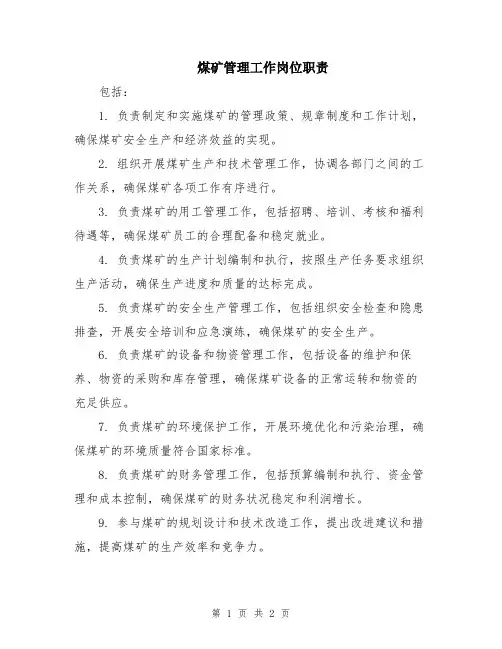 煤矿管理工作岗位职责

包括：

1. 负责制定和实施煤矿的管理政策、规章制度和工作计划，确保煤矿安全生产和经济效益的实现。

2. 组织开展煤矿生产和技术管理工作，协调各部门之间的工作关系，确保煤矿各项工作有序进行。

3. 负责煤矿的用工管理工作，包括招聘、培训、考核和福利待遇等，确保煤矿员工的合理配备和稳定就业。

4. 负责煤矿的生产计划编制和执行，按照生产任务要求组织生产活动，确保生产进度和质量的达标完成。

5. 负责煤矿的安全生产管理工作，包括组织安全检查和隐患排查，开展安全培训和应急演练，确保煤矿的安全生产。

6. 负责煤矿的设备和物资管理工作，包括设备的维护和保养、物资的采购和库存管理，确保煤矿设备的正常运转和物资的充足供应。

7. 负责煤矿的环境保护工作，开展环境优化和污染治理，确保煤矿的环境质量符合国家标准。

8. 负责煤矿的财务管理工作，包括预算编制和执行、资金管理和成本控制，确保煤矿的财务状况稳定和利润增长。

9. 参与煤矿的规划设计和技术改造工作，提出改进建议和措施，提高煤矿的生产效率和竞争力。

第 1 页 共 2 页